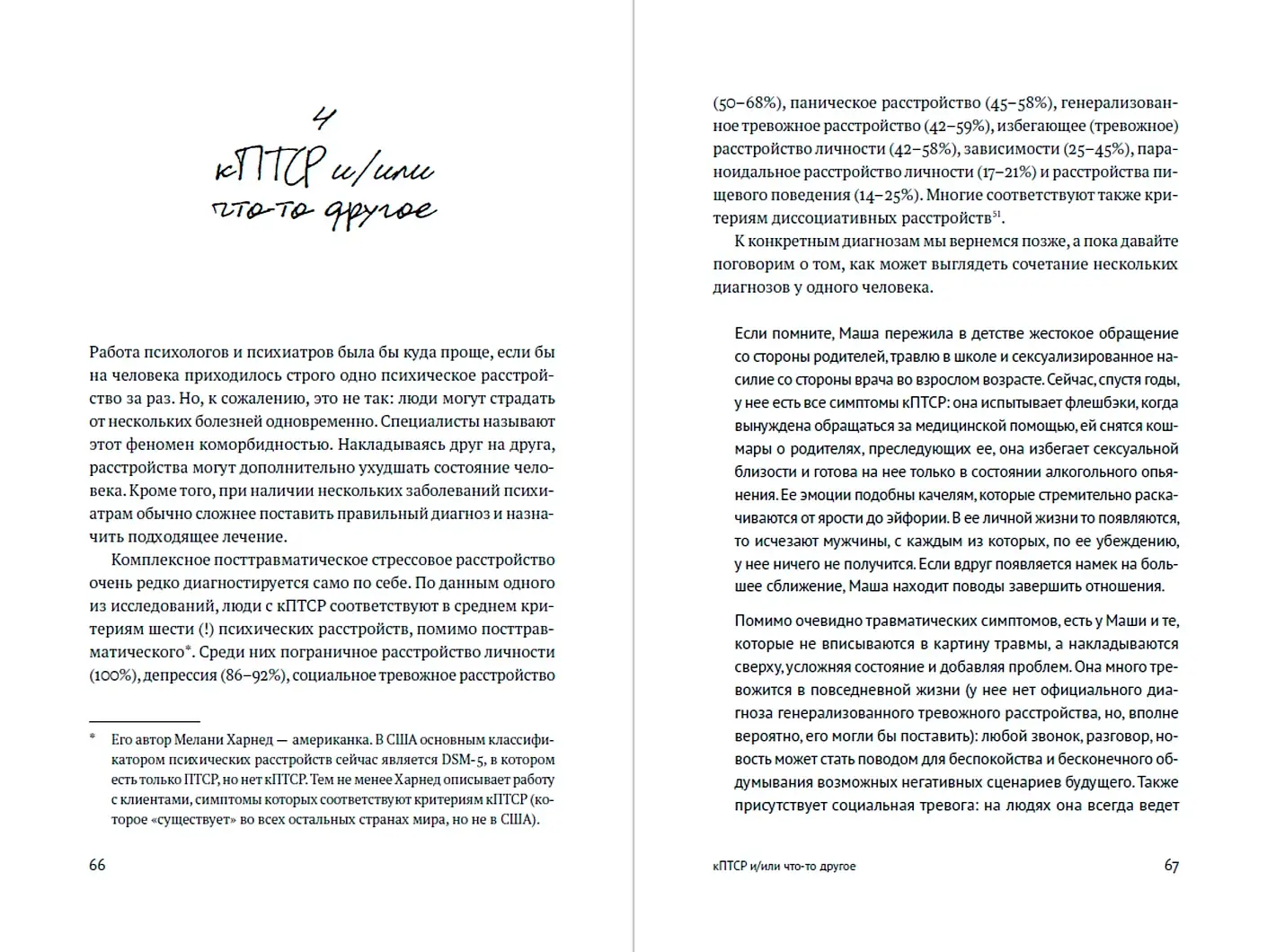 4
кПТСР и/или что-то другое

Работа психологов и психиатров была бы куда проще, если бы на человека приходилось строго одно психическое расстройство за раз. Но, к сожалению, это не так: люди могут страдать от нескольких болезней одновременно. Специалисты называют этот феномен коморбидностью. Накладываясь друг на друга, расстройства могут дополнительно ухудшать состояние человека. Кроме того, при наличии нескольких заболеваний психиатрам обычно сложнее поставить правильный диагноз и назначить подходящее лечение.

Комплексное посттравматическое стрессовое расстройство очень редко диагностируется само по себе. По данным одного из исследований, люди с кПТСР соответствуют в среднем критериям шести (!) психических расстройств, помимо посттравматического*. Среди них пограничное расстройство личности (100%), депрессия (86–92%), социальное тревожное расстройство

* Его автор Мелани Харнед — американка. В США основным классификатором психических расстройств сейчас является DSM-5, в котором есть только ПТСР, но нет кПТСР. Тем не менее Харнед описывает работу с клиентами, симптомы которых соответствуют критериям кПТСР (которое «существует» во всех остальных странах мира, но не в США).

66

(50–68%), паническое расстройство (45–58%), генерализованное тревожное расстройство (42–59%), избегающее (тревожное) расстройство личности (42–58%), зависимости (25–45%), параноидальное расстройство личности (17–21%) и расстройства пищевого поведения (14–25%). Многие соответствуют также критериям диссоциативных расстройств$^{51}$.

К конкретным диагнозам мы вернемся позже, а пока давайте поговорим о том, как может выглядеть сочетание нескольких диагнозов у одного человека.

Если помните, Маша пережила в детстве жестокое обращение со стороны родителей, травлю в школе и сексуализированное насилие со стороны врача во взрослом возрасте. Сейчас, спустя годы, у нее есть все симптомы кПТСР: она испытывает флешбэки, когда вынуждена обращаться за медицинской помощью, ей снятся кошмары о родителях, преследующих ее, она избегает сексуальной близости и готова на нее только в состоянии алкогольного опьянения. Ее эмоции подобны качелям, которые стремительно раскачиваются от ярости до эйфории. В ее личной жизни то появляются, то исчезают мужчины, с каждым из которых, по ее убеждению, у нее ничего не получится. Если вдруг появляется намек на большее сближение, Маша находит поводы завершить отношения.

Помимо очевидно травматических симптомов, есть у Маши и те, которые не вписываются в картину травмы, а накладываются сверху, усложняя состояние и добавляя проблем. Она много тревожится в повседневной жизни (у нее нет официального диагноза генерализованного тревожного расстройства, но, вполне вероятно, его могли бы поставить): любой звонок, разговор, новость может стать поводом для беспокойства и бесконечного обдумывания возможных негативных сценариев будущего. Также присутствует социальная тревога: на людях она всегда ведет

кПТСР и/или что-то другое

67